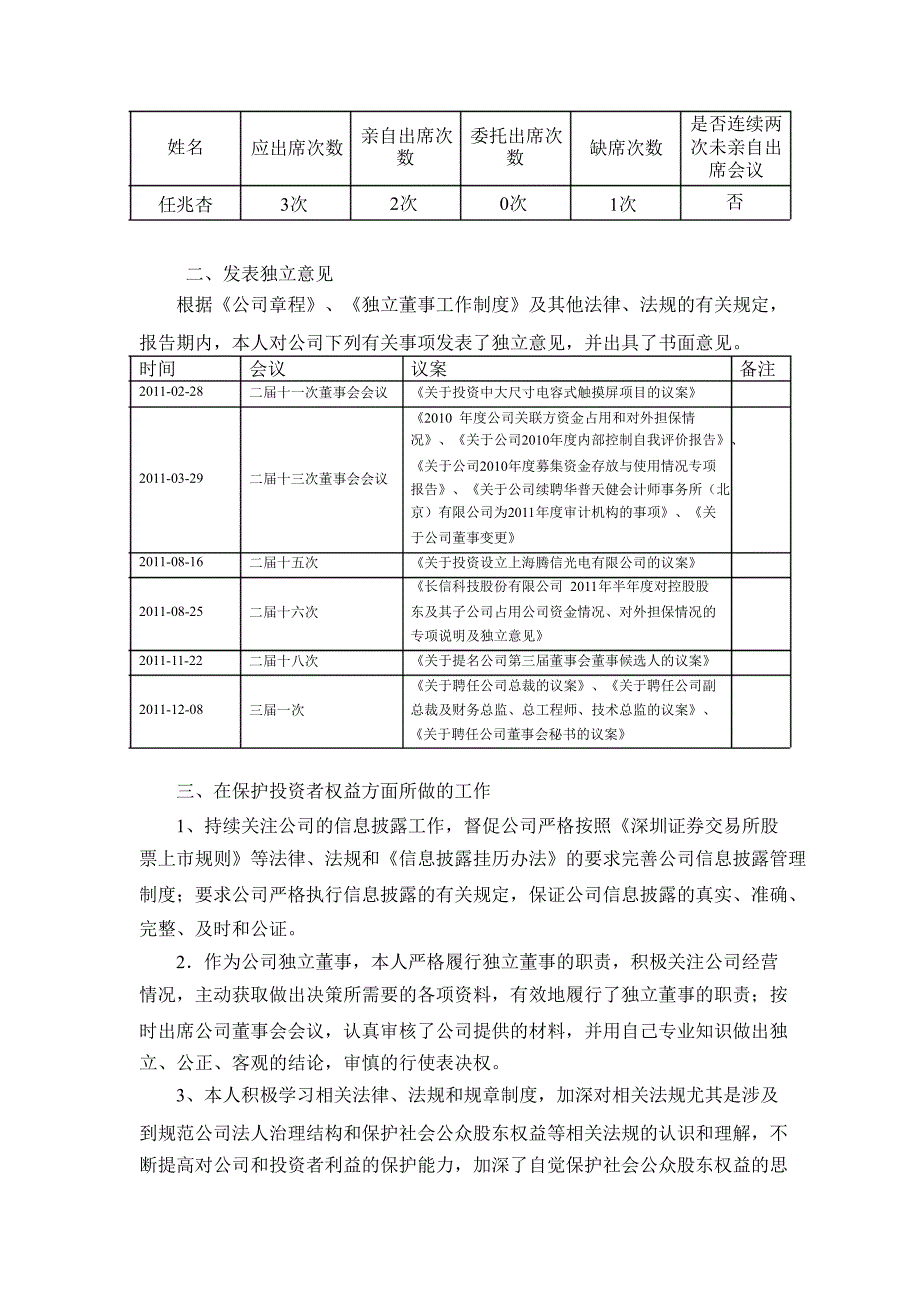 | 姓名 | 应出席次数 | 亲自出席次数 | 委托出席次数 | 缺席次数 | 是否连续两次未亲自出席会议 |
|---|---|---|---|---|---|
| 任兆杏 | 3次 | 2次 | 0次 | 1次 | 否 |

二、发表独立意见

根据《公司章程》、《独立董事工作制度》及其他法律、法规的有关规定，报告期内，本人对公司下列有关事项发表了独立意见，并出具了书面意见。

| 时间 | 会议 | 议案 | 备注 |
|---|---|---|---|
| 2011-02-28 | 二届十一次董事会会议 | 《关于投资中大尺寸电容式触摸屏项目的议案》 | |
| 2011-03-29 | 二届十三次董事会会议 | 《2010 年度公司关联方资金占用和对外担保情况》、《关于公司2010年度内部控制自我评价报告》、《关于公司2010年度募集资金存放与使用情况专项报告》、《关于公司续聘华普天健会计师事务所（北京）有限公司为2011年度审计机构的事项》、《关于公司董事变更》 | |
| 2011-08-16 | 二届十五次 | 《关于投资设立上海腾信光电有限公司的议案》 | |
| 2011-08-25 | 二届十六次 | 《长信科技股份有限公司 2011年半年度对控股股东及其子公司占用公司资金情况、对外担保情况的专项说明及独立意见》 | |
| 2011-11-22 | 二届十八次 | 《关于提名公司第三届董事会董事候选人的议案》 | |
| 2011-12-08 | 三届一次 | 《关于聘任公司总裁的议案》、《关于聘任公司副总裁及财务总监、总工程师、技术总监的议案》、《关于聘任公司董事会秘书的议案》 | |

三、在保护投资者权益方面所做的工作

1、持续关注公司的信息披露工作，督促公司严格按照《深圳证券交易所股票上市规则》等法律、法规和《信息披露挂历办法》的要求完善公司信息披露管理制度；要求公司严格执行信息披露的有关规定，保证公司信息披露的真实、准确、完整、及时和公证。

2．作为公司独立董事，本人严格履行独立董事的职责，积极关注公司经营情况，主动获取做出决策所需要的各项资料，有效地履行了独立董事的职责；按时出席公司董事会会议，认真审核了公司提供的材料，并用自己专业知识做出独立、公正、客观的结论，审慎的行使表决权。

3、本人积极学习相关法律、法规和规章制度，加深对相关法规尤其是涉及到规范公司法人治理结构和保护社会公众股东权益等相关法规的认识和理解，不断提高对公司和投资者利益的保护能力，加深了自觉保护社会公众股东权益的思